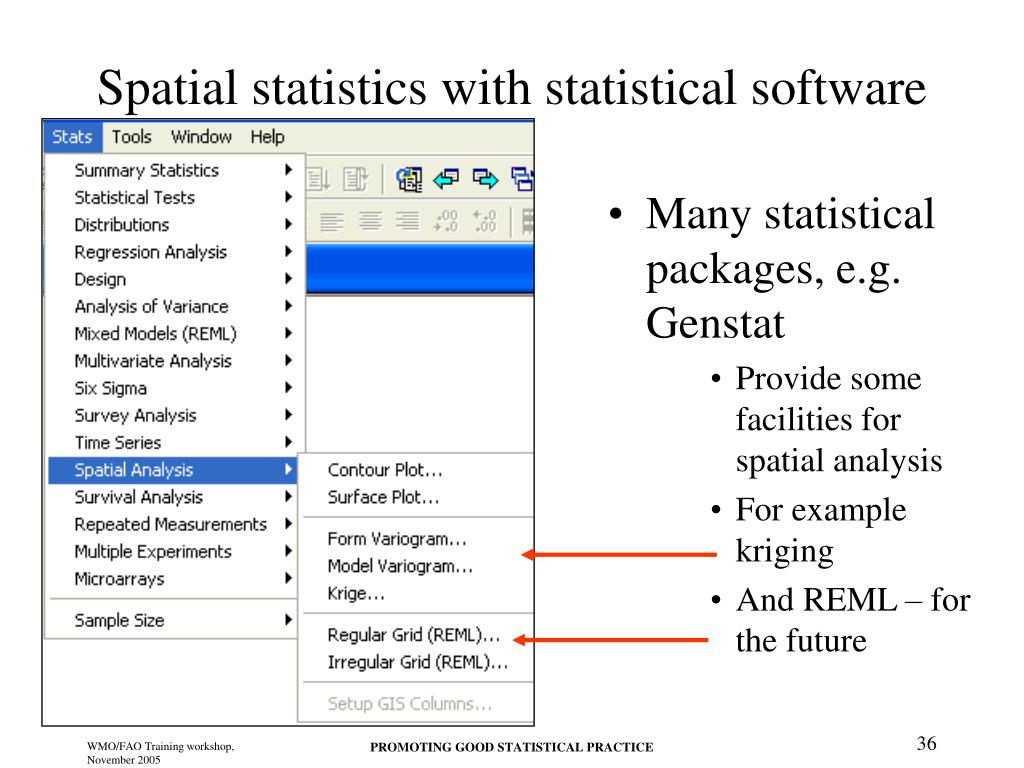 Spatial statistics with statistical software

Stats Tools Window Help

Summary Statistics
Statistical Tests
Distributions
Regression Analysis
Design
Analysis of Variance
Mixed Models (REML)
Multivariate Analysis
Six Sigma
Survey Analysis
Time Series
Spatial Analysis
Survival Analysis
Repeated Measurements
Multiple Experiments
Microarrays
Sample Size

Contour Plot...
Surface Plot...
Form Variogram...
Model Variogram...
Krige...
Regular Grid (REML)...
Irregular Grid (REML)...
Setup GIS Columns...

• Many statistical packages, e.g. Genstat
• Provide some facilities for spatial analysis
• For example kriging
• And REML – for the future

WMO/FAO Training workshop, November 2005

PROMOTING GOOD STATISTICAL PRACTICE

36